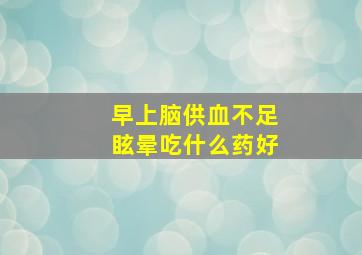 早上脑供血不足
眩晕吃什么药好